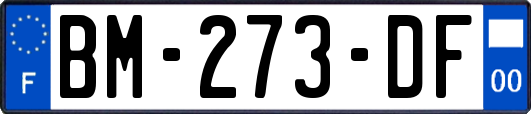 F

BM-273-DF

00